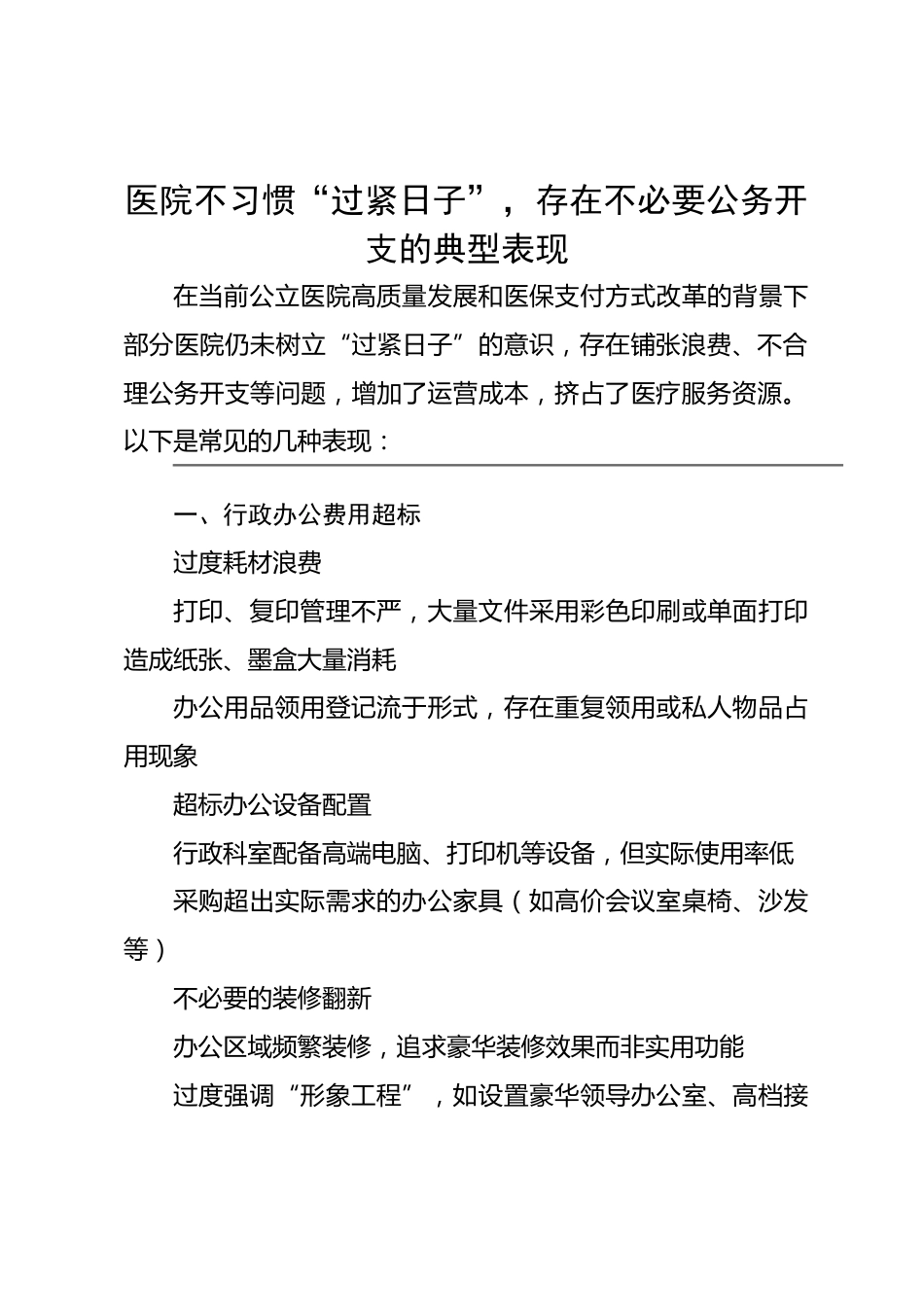 医院不习惯“过紧日子”，存在不必要公务开支的典型表现

在当前公立医院高质量发展和医保支付方式改革的背景下部分医院仍未树立“过紧日子”的意识，存在铺张浪费、不合理公务开支等问题，增加了运营成本，挤占了医疗服务资源。以下是常见的几种表现：

一、行政办公费用超标

过度耗材浪费

打印、复印管理不严，大量文件采用彩色印刷或单面打印造成纸张、墨盒大量消耗

办公用品领用登记流于形式，存在重复领用或私人物品占用现象

超标办公设备配置

行政科室配备高端电脑、打印机等设备，但实际使用率低

采购超出实际需求的办公家具（如高价会议室桌椅、沙发等）

不必要的装修翻新

办公区域频繁装修，追求豪华装修效果而非实用功能

过度强调“形象工程”，如设置豪华领导办公室、高档接